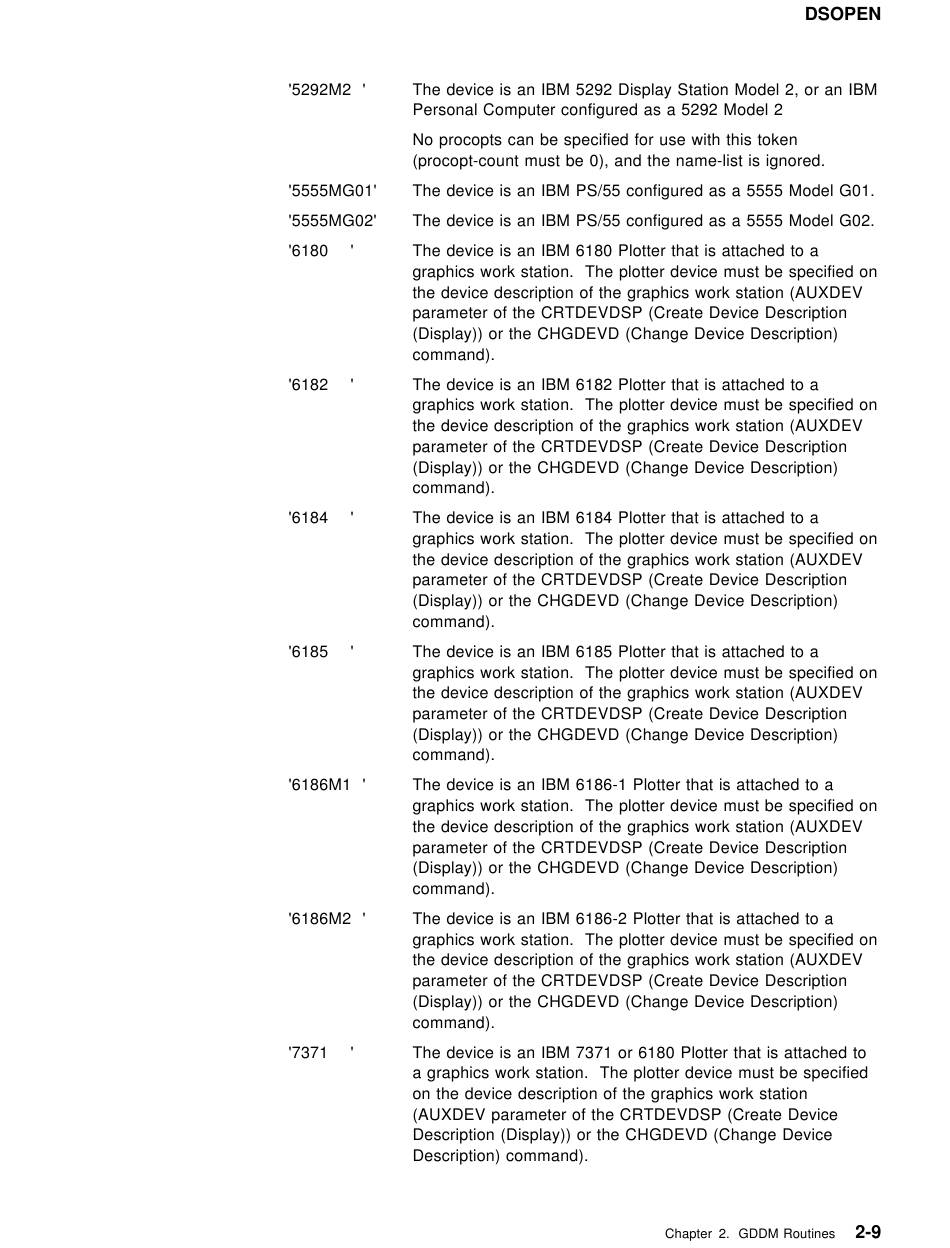 DSOPEN

'5292M2 ' The device is an IBM 5292 Display Station Model 2, or an IBM Personal Computer configured as a 5292 Model 2

No procopts can be specified for use with this token (procopt-count must be 0), and the name-list is ignored.

'5555MG01' The device is an IBM PS/55 configured as a 5555 Model G01.

'5555MG02' The device is an IBM PS/55 configured as a 5555 Model G02.

'6180 ' The device is an IBM 6180 Plotter that is attached to a graphics work station. The plotter device must be specified on the device description of the graphics work station (AUXDEV parameter of the CRTDEVDSP (Create Device Description (Display)) or the CHGDEVD (Change Device Description) command).

'6182 ' The device is an IBM 6182 Plotter that is attached to a graphics work station. The plotter device must be specified on the device description of the graphics work station (AUXDEV parameter of the CRTDEVDSP (Create Device Description (Display)) or the CHGDEVD (Change Device Description) command).

'6184 ' The device is an IBM 6184 Plotter that is attached to a graphics work station. The plotter device must be specified on the device description of the graphics work station (AUXDEV parameter of the CRTDEVDSP (Create Device Description (Display)) or the CHGDEVD (Change Device Description) command).

'6185 ' The device is an IBM 6185 Plotter that is attached to a graphics work station. The plotter device must be specified on the device description of the graphics work station (AUXDEV parameter of the CRTDEVDSP (Create Device Description (Display)) or the CHGDEVD (Change Device Description) command).

'6186M1 ' The device is an IBM 6186-1 Plotter that is attached to a graphics work station. The plotter device must be specified on the device description of the graphics work station (AUXDEV parameter of the CRTDEVDSP (Create Device Description (Display)) or the CHGDEVD (Change Device Description) command).

'6186M2 ' The device is an IBM 6186-2 Plotter that is attached to a graphics work station. The plotter device must be specified on the device description of the graphics work station (AUXDEV parameter of the CRTDEVDSP (Create Device Description (Display)) or the CHGDEVD (Change Device Description) command).

'7371 ' The device is an IBM 7371 or 6180 Plotter that is attached to a graphics work station. The plotter device must be specified on the device description of the graphics work station (AUXDEV parameter of the CRTDEVDSP (Create Device Description (Display)) or the CHGDEVD (Change Device Description) command).

Chapter 2. GDDM Routines 2-9